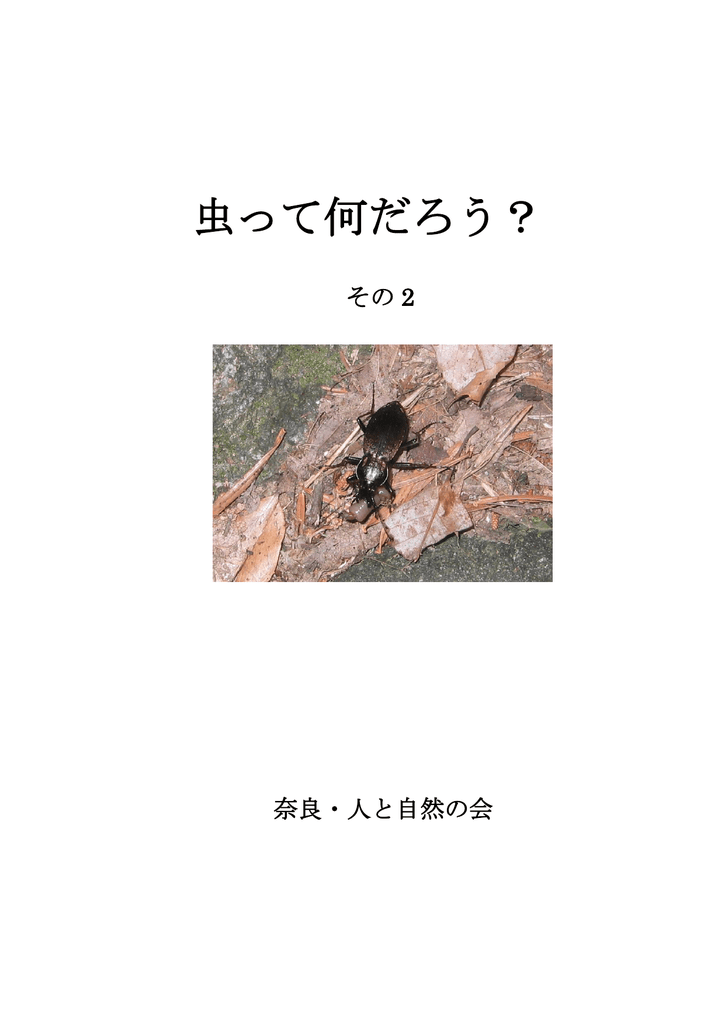 虫って何だろう？

その２

奈良・人と自然の会